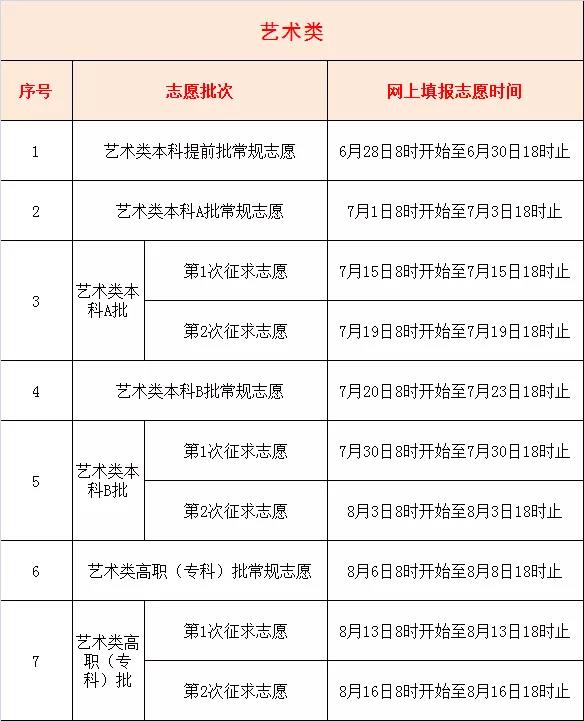 艺术类

| 序号 | 志愿批次 | | 网上填报志愿时间 |
|---|---|---|---|
| 1 | 艺术类本科提前批常规志愿 | | 6月28日8时开始至6月30日18时止 |
| 2 | 艺术类本科A批常规志愿 | | 7月1日8时开始至7月3日18时止 |
| 3 | 艺术类本科A批 | 第1次征求志愿 | 7月15日8时开始至7月15日18时止 |
| | | 第2次征求志愿 | 7月19日8时开始至7月19日18时止 |
| 4 | 艺术类本科B批常规志愿 | | 7月20日8时开始至7月23日18时止 |
| 5 | 艺术类本科B批 | 第1次征求志愿 | 7月30日8时开始至7月30日18时止 |
| | | 第2次征求志愿 | 8月3日8时开始至8月3日18时止 |
| 6 | 艺术类高职（专科）批常规志愿 | | 8月6日8时开始至8月8日18时止 |
| 7 | 艺术类高职（专科）批 | 第1次征求志愿 | 8月13日8时开始至8月13日18时止 |
| | | 第2次征求志愿 | 8月16日8时开始至8月16日18时止 |